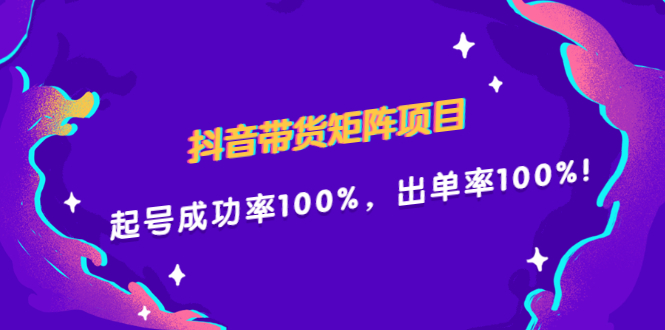 抖音带货矩阵项目

起号成功率100%，出单率100%！